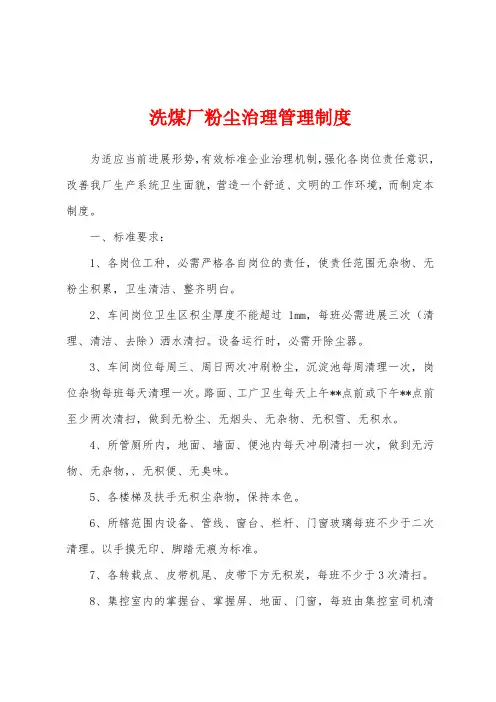 洗煤厂粉尘治理管理制度

为适应当前进展形势，有效标准企业治理机制，强化各岗位责任意识，改善我厂生产系统卫生面貌，营造一个舒适、文明的工作环境，而制定本制度。

一、标准要求：

1、各岗位工种，必需严格各自岗位的责任，使责任范围无杂物、无粉尘积累，卫生清洁、整齐明白。

2、车间岗位卫生区积尘厚度不能超过 1mm，每班必需进展三次（清理、清洁、去除）洒水清扫。设备运行时，必需开除尘器。

3、车间岗位每周三、周日两次冲刷粉尘，沉淀池每周清理一次，岗位杂物每班每天清理一次。路面、工厂卫生每天上午**点前或下午**点前至少两次清扫，做到无粉尘、无烟头、无杂物、无积雪、无积水。

4、所管厕所内，地面、墙面、便池内每天冲刷清扫一次，做到无污物、无杂物，、无积便、无臭味。

5、各楼梯及扶手无积尘杂物，保持本色。

6、所辖范围内设备、管线、窗台、栏杆、门窗玻璃每班不少于二次清理。以手摸无印、脚踏无痕为标准。

7、各转载点、皮带机尾、皮带下方无积炭，每班不少于 3 次清扫。

8、集控室内的掌握台、掌握屏、地面、门窗，每班由集控室司机清